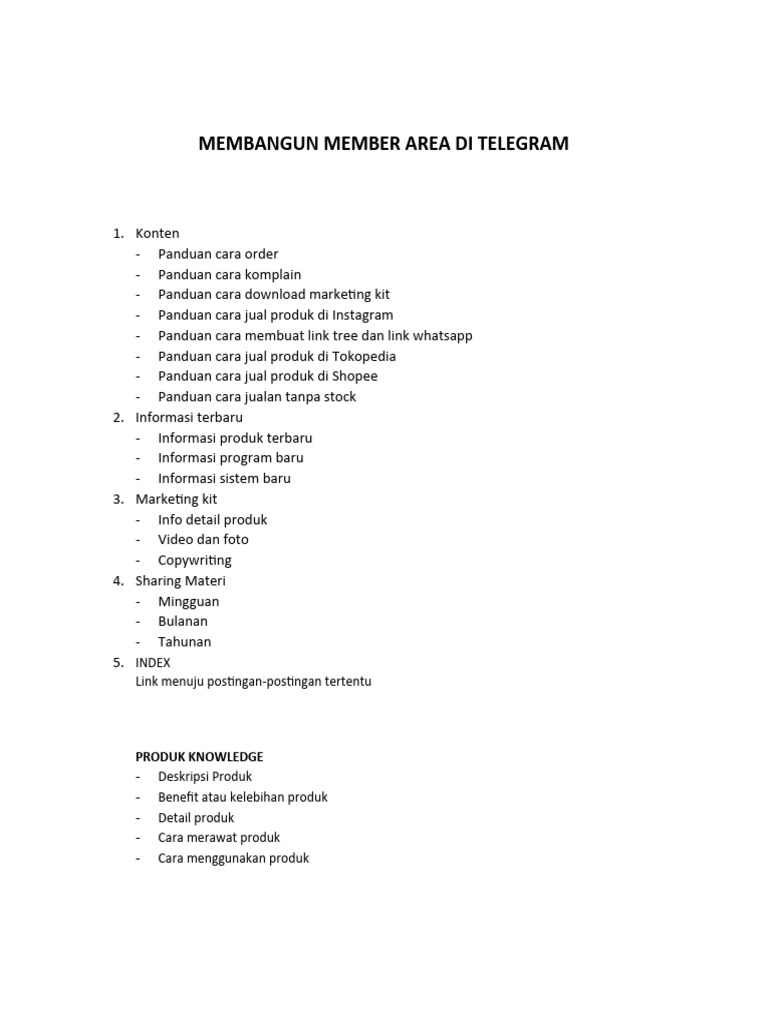 MEMBANGUN MEMBER AREA DI TELEGRAM

1. Konten
- Panduan cara order
- Panduan cara komplain
- Panduan cara download marketing kit
- Panduan cara jual produk di Instagram
- Panduan cara membuat link tree dan link whatsapp
- Panduan cara jual produk di Tokopedia
- Panduan cara jual produk di Shopee
- Panduan cara jualan tanpa stock
2. Informasi terbaru
- Informasi produk terbaru
- Informasi program baru
- Informasi sistem baru
3. Marketing kit
- Info detail produk
- Video dan foto
- Copywriting
4. Sharing Materi
- Mingguan
- Bulanan
- Tahunan
5. INDEX
Link menuju postingan-postingan tertentu

PRODUK KNOWLEDGE
- Deskripsi Produk
- Benefit atau kelebihan produk
- Detail produk
- Cara merawat produk
- Cara menggunakan produk